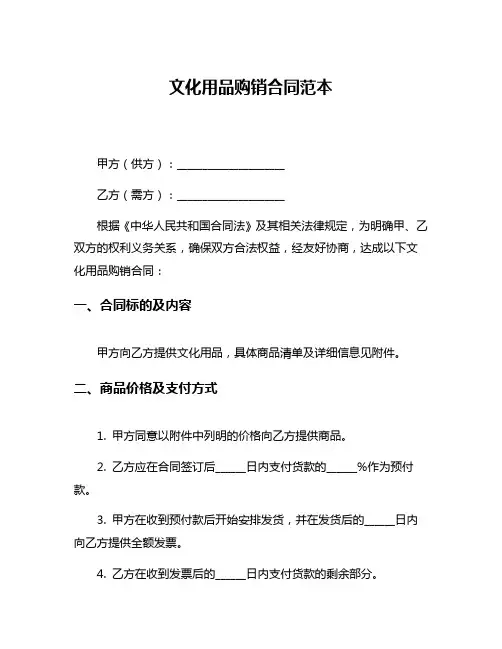 文化用品购销合同范本

甲方（供方）：____________________

乙方（需方）：____________________

根据《中华人民共和国合同法》及其相关法律规定，为明确甲、乙双方的权利义务关系，确保双方合法权益，经友好协商，达成以下文化用品购销合同：

一、合同标的及内容

甲方向乙方提供文化用品，具体商品清单及详细信息见附件。

二、商品价格及支付方式

1. 甲方同意以附件中列明的价格向乙方提供商品。

2. 乙方应在合同签订后______日内支付货款的______%作为预付款。

3. 甲方在收到预付款后开始安排发货，并在发货后的______日内向乙方提供全额发票。

4. 乙方在收到发票后的______日内支付货款的剩余部分。